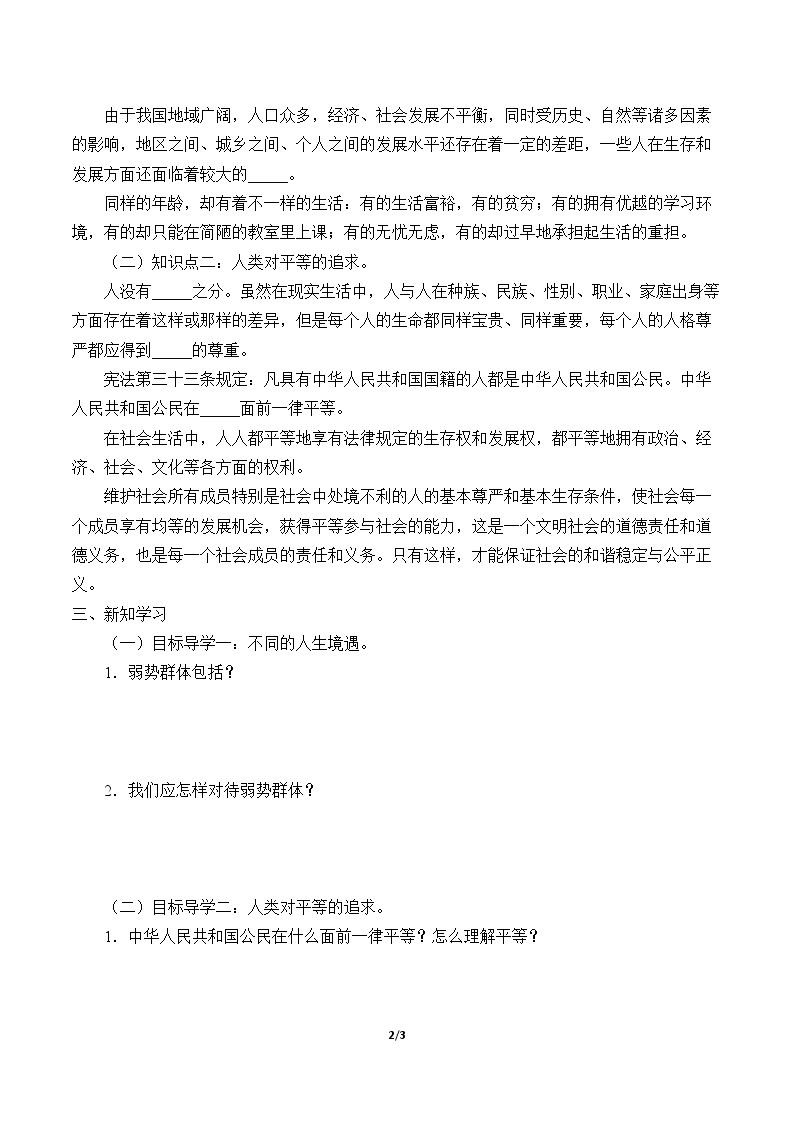 由于我国地域广阔，人口众多，经济、社会发展不平衡，同时受历史、自然等诸多因素的影响，地区之间、城乡之间、个人之间的发展水平还存在着一定的差距，一些人在生存和发展方面还面临着较大的____。

同样的年龄，却有着不一样的生活：有的生活富裕，有的贫穷；有的拥有优越的学习环境，有的却只能在简陋的教室里上课；有的无忧无虑，有的却过早地承担起生活的重担。

（二）知识点二：人类对平等的追求。

人没有____之分。虽然在现实生活中，人与人在种族、民族、性别、职业、家庭出身等方面存在着这样或那样的差异，但是每个人的生命都同样宝贵、同样重要，每个人的人格尊严都应得到____的尊重。

宪法第三十三条规定：凡具有中华人民共和国国籍的人都是中华人民共和国公民。中华人民共和国公民在____面前一律平等。

在社会生活中，人人都平等地享有法律规定的生存权和发展权，都平等地拥有政治、经济、社会、文化等各方面的权利。

维护社会所有成员特别是社会中处境不利的人的基本尊严和基本生存条件，使社会每一个成员享有均等的发展机会，获得平等参与社会的能力，这是一个文明社会的道德责任和道德义务，也是每一个社会成员的责任和义务。只有这样，才能保证社会的和谐稳定与公平正义。

三、新知学习

（一）目标导学一：不同的人生境遇。

1．弱势群体包括？

2．我们应怎样对待弱势群体？

（二）目标导学二：人类对平等的追求。

1．中华人民共和国公民在什么面前一律平等？怎么理解平等？

2/3